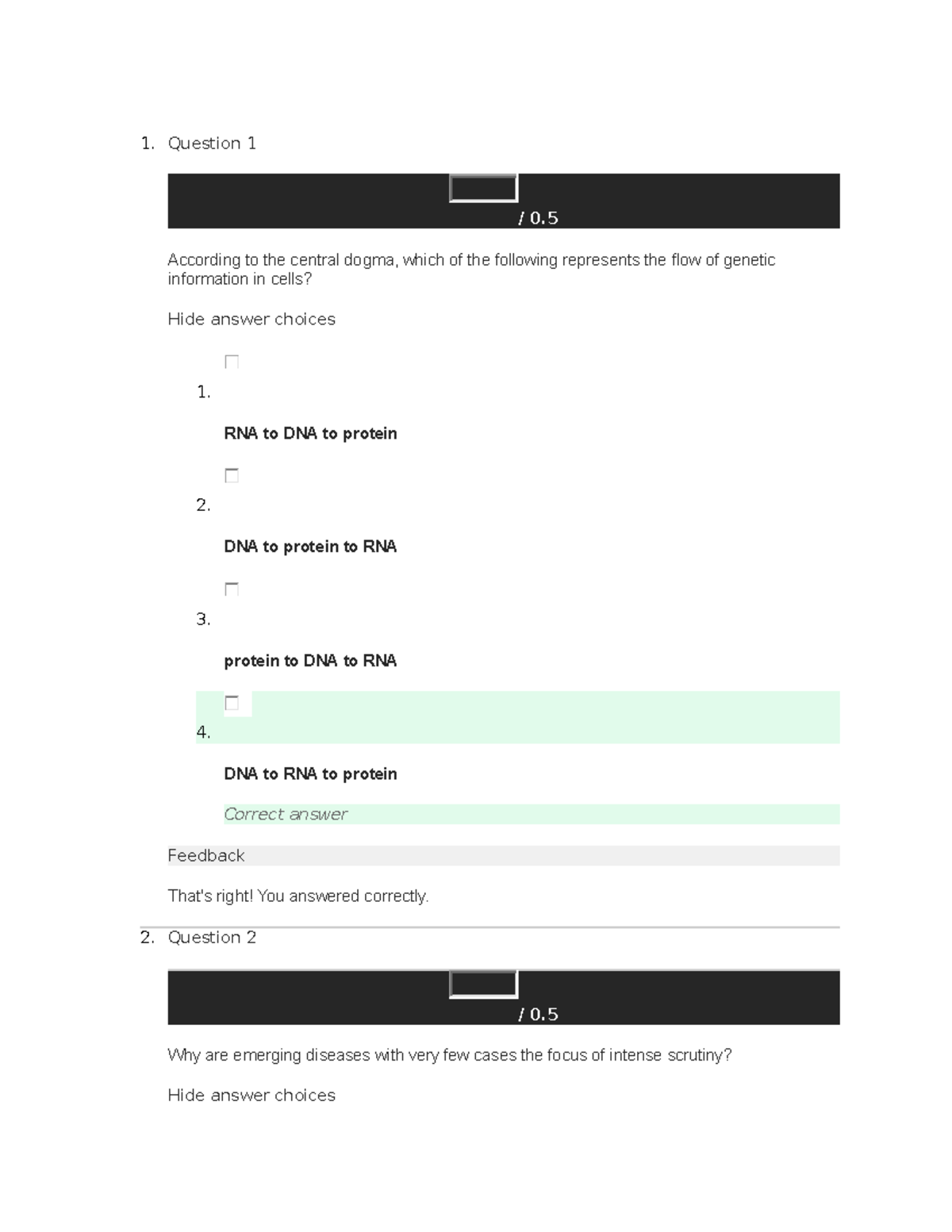 1. Question 1

/ 0.5

According to the central dogma, which of the following represents the flow of genetic information in cells?

Hide answer choices

1.

RNA to DNA to protein

2.

DNA to protein to RNA

3.

protein to DNA to RNA

4.

DNA to RNA to protein

Correct answer

Feedback

That's right! You answered correctly.

2. Question 2

/ 0.5

Why are emerging diseases with very few cases the focus of intense scrutiny?

Hide answer choices